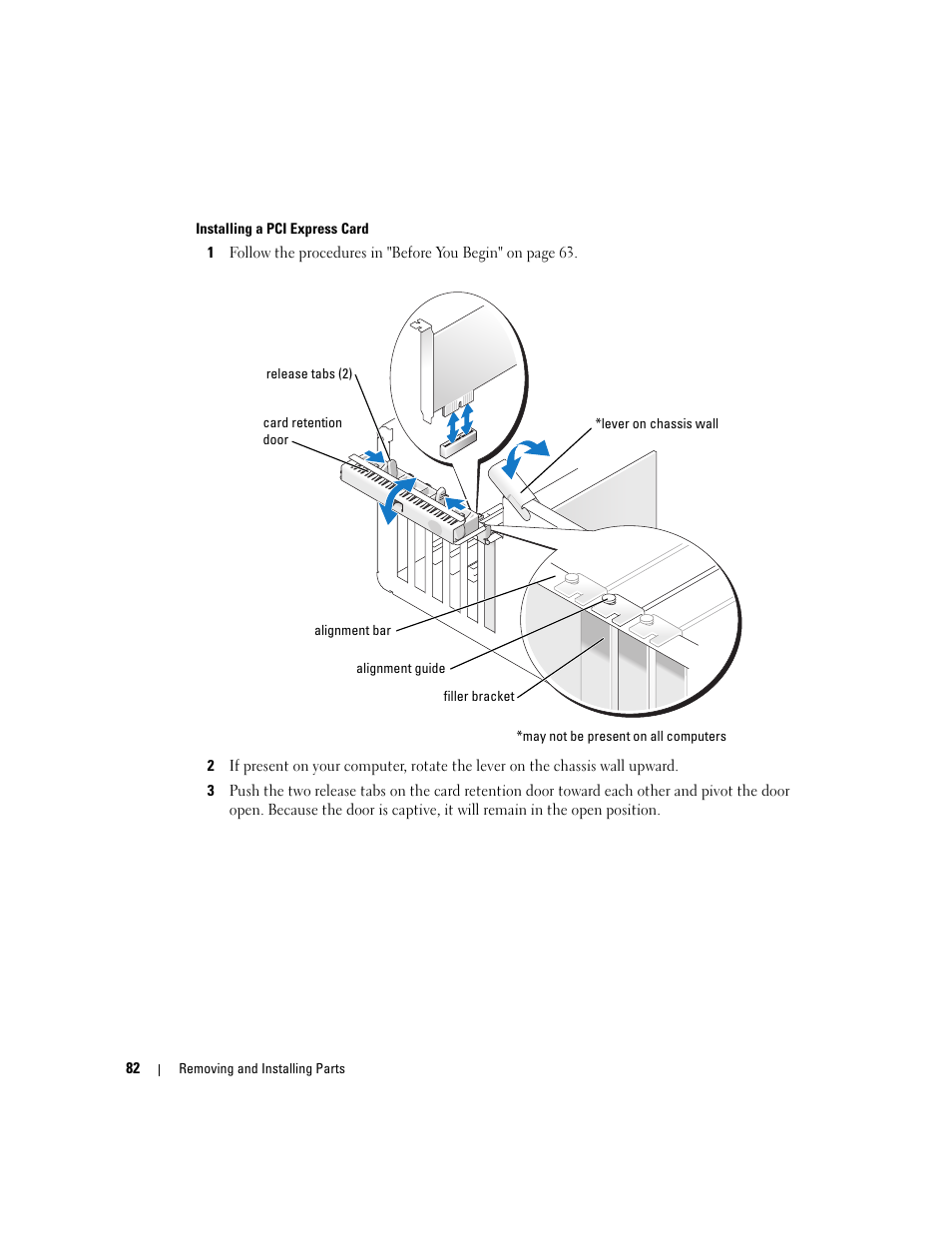 Installing a PCI Express Card

1 Follow the procedures in "Before You Begin" on page 63.

release tabs (2)

card retention door

*lever on chassis wall

alignment bar

alignment guide

filler bracket

*may not be present on all computers

2 If present on your computer, rotate the lever on the chassis wall upward.

3 Push the two release tabs on the card retention door toward each other and pivot the door open. Because the door is captive, it will remain in the open position.

82 | Removing and Installing Parts